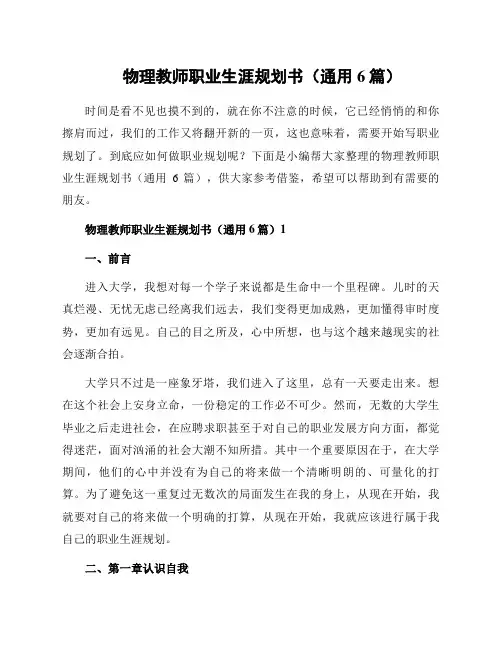 物理教师职业生涯规划书（通用 6 篇）

时间是看不见也摸不到的，就在你不注意的时候，它已经悄悄的和你擦肩而过，我们的工作又将翻开新的一页，这也意味着，需要开始写职业规划了。到底应如何做职业规划呢？下面是小编帮大家整理的物理教师职业生涯规划书（通用 6 篇），供大家参考借鉴，希望可以帮助到有需要的朋友。

物理教师职业生涯规划书（通用 6 篇）1

一、前言

进入大学，我想对每一个学子来说都是生命中一个里程碑。儿时的天真烂漫、无忧无虑已经离我们远去，我们变得更加成熟，更加懂得审时度势，更加有远见。自己的目之所及，心中所想，也与这个越来越现实的社会逐渐合拍。

大学只不过是一座象牙塔，我们进入了这里，总有一天要走出来。想在这个社会上安身立命，一份稳定的工作必不可少。然而，无数的大学生毕业之后走进社会，在应聘求职甚至于对自己的职业发展方向方面，都觉得迷茫，面对汹涌的社会大潮不知所措。其中一个重要原因在于，在大学期间，他们的心中并没有为自己的将来做一个清晰明朗的、可量化的打算。为了避免这一重复过无数次的局面发生在我的身上，从现在开始，我就要对自己的将来做一个明确的打算，从现在开始，我就应该进行属于我自己的职业生涯规划。

二、第一章认识自我